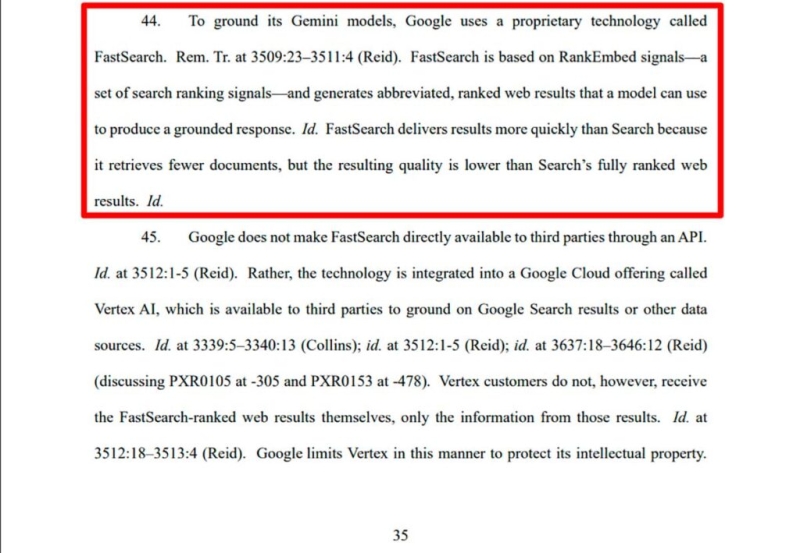 44. To ground its Gemini models, Google uses a proprietary technology called FastSearch. Rem. Tr. at 3509:23–3511:4 (Reid). FastSearch is based on RankEmbed signals—a set of search ranking signals—and generates abbreviated, ranked web results that a model can use to produce a grounded response. Id. FastSearch delivers results more quickly than Search because it retrieves fewer documents, but the resulting quality is lower than Search's fully ranked web results. Id.

45. Google does not make FastSearch directly available to third parties through an API. Id. at 3512:1-5 (Reid). Rather, the technology is integrated into a Google Cloud offering called Vertex AI, which is available to third parties to ground on Google Search results or other data sources. Id. at 3339:5–3340:13 (Collins); id. at 3512:1-5 (Reid); id. at 3637:18–3646:12 (Reid) (discussing PXR0105 at -305 and PXR0153 at -478). Vertex customers do not, however, receive the FastSearch-ranked web results themselves, only the information from those results. Id. at 3512:18–3513:4 (Reid). Google limits Vertex in this manner to protect its intellectual property.

35